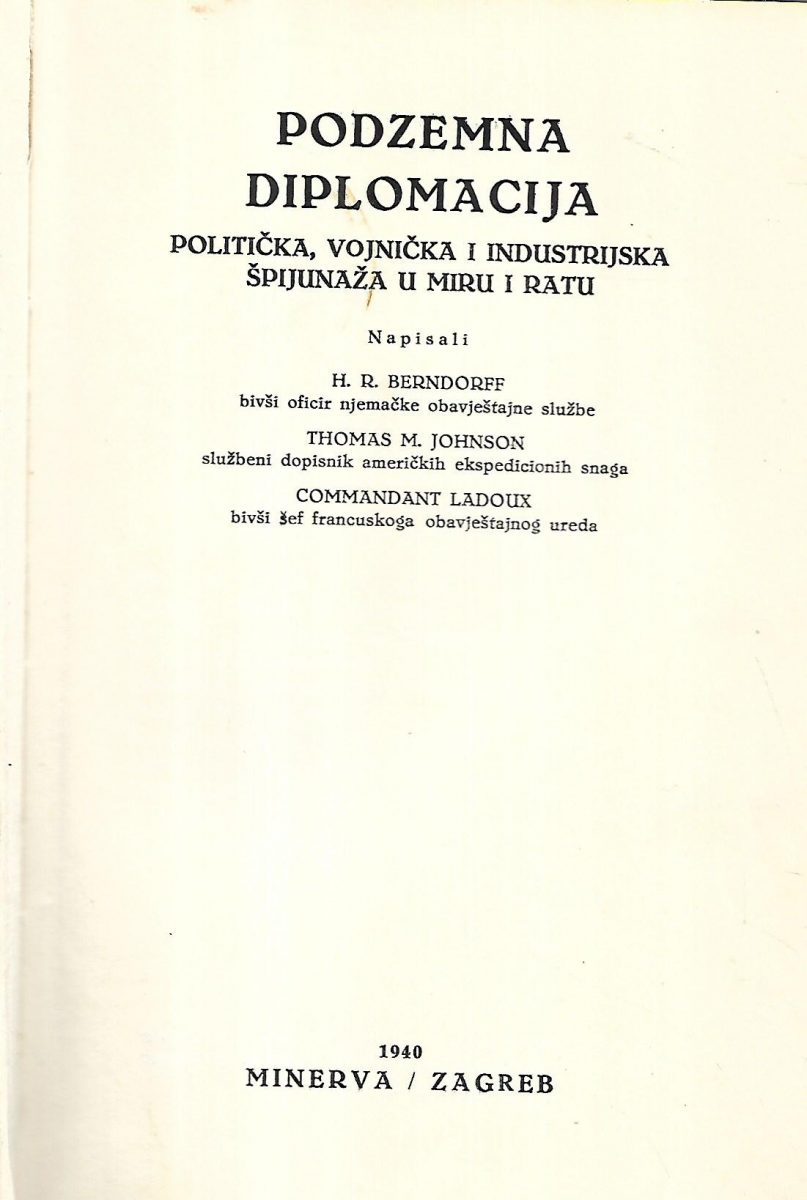 PODZEMNA DIPLOMACIJA

POLITIČKA, VOJNIČKA I INDUSTRIJSKA ŠPIJUNAŽA U MIRU I RATU

Napisali

H. R. BERNDORFF
bivši oficir njemačke obavještajne službe

THOMAS M. JOHNSON
službeni dopisnik američkih ekspedicionih snaga

COMMANDANT LADOUX
bivši šef francuskoga obavještajnog ureda

1940
MINERVA / ZAGREB